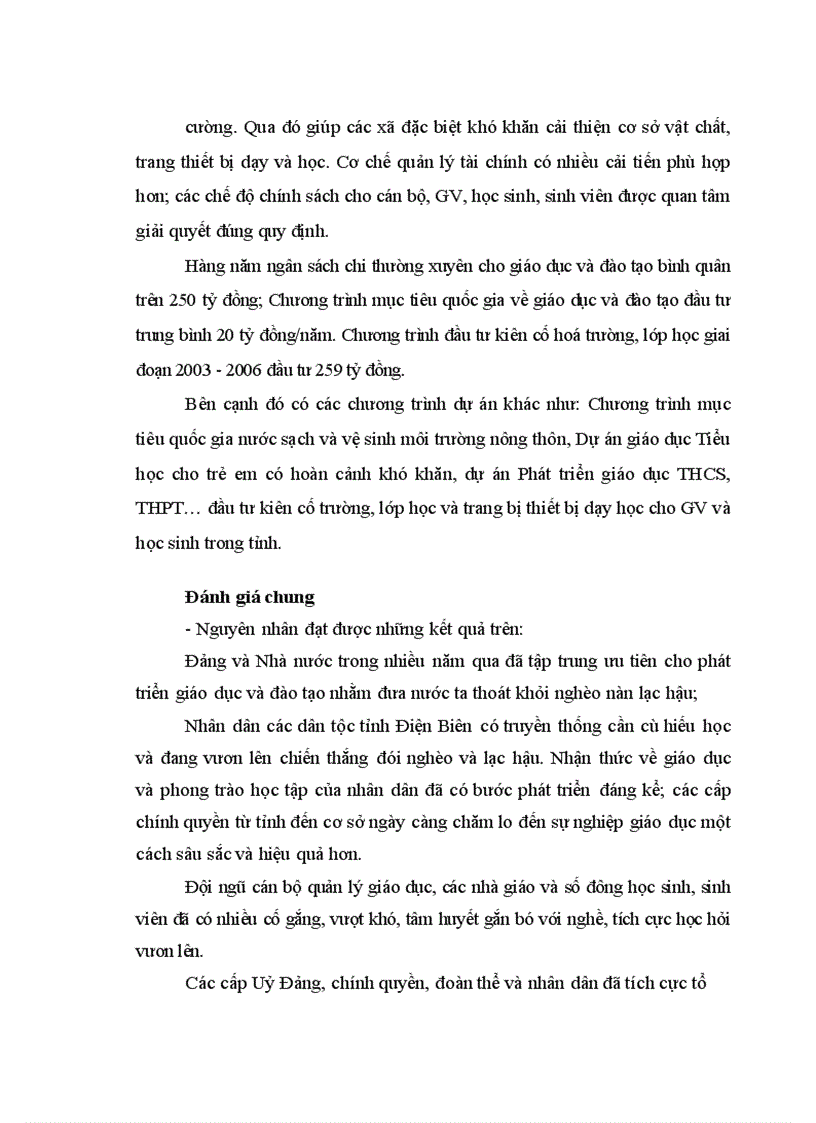 cường. Qua đó giúp các xã đặc biệt khó khăn cải thiện cơ sở vật chất, trang thiết bị dạy và học. Cơ chế quản lý tài chính có nhiều cải tiến phù hợp hơn; các chế độ chính sách cho cán bộ, GV, học sinh, sinh viên được quan tâm giải quyết đúng quy định.

Hàng năm ngân sách chi thường xuyên cho giáo dục và đào tạo bình quân trên 250 tỷ đồng; Chương trình mục tiêu quốc gia về giáo dục và đào tạo đầu tư trung bình 20 tỷ đồng/năm. Chương trình đầu tư kiên cố hoá trường, lớp học giai đoạn 2003 - 2006 đầu tư 259 tỷ đồng.

Bên cạnh đó có các chương trình dự án khác như: Chương trình mục tiêu quốc gia nước sạch và vệ sinh môi trường nông thôn, Dự án giáo dục Tiểu học cho trẻ em có hoàn cảnh khó khăn, dự án Phát triển giáo dục THCS, THPT… đầu tư kiên cố trường, lớp học và trang bị thiết bị dạy học cho GV và học sinh trong tỉnh.

Đánh giá chung

- Nguyên nhân đạt được những kết quả trên:

Đảng và Nhà nước trong nhiều năm qua đã tập trung ưu tiên cho phát triển giáo dục và đào tạo nhằm đưa nước ta thoát khỏi nghèo nàn lạc hậu;

Nhân dân các dân tộc tỉnh Điện Biên có truyền thống cần cù hiếu học và đang vươn lên chiến thắng đói nghèo và lạc hậu. Nhận thức về giáo dục và phong trào học tập của nhân dân đã có bước phát triển đáng kể; các cấp chính quyền từ tỉnh đến cơ sở ngày càng chăm lo đến sự nghiệp giáo dục một cách sâu sắc và hiệu quả hơn.

Đội ngũ cán bộ quản lý giáo dục, các nhà giáo và số đông học sinh, sinh viên đã có nhiều cố gắng, vượt khó, tâm huyết gắn bó với nghề, tích cực học hỏi vươn lên.

Các cấp Uỷ Đảng, chính quyền, đoàn thể và nhân dân đã tích cực tổ